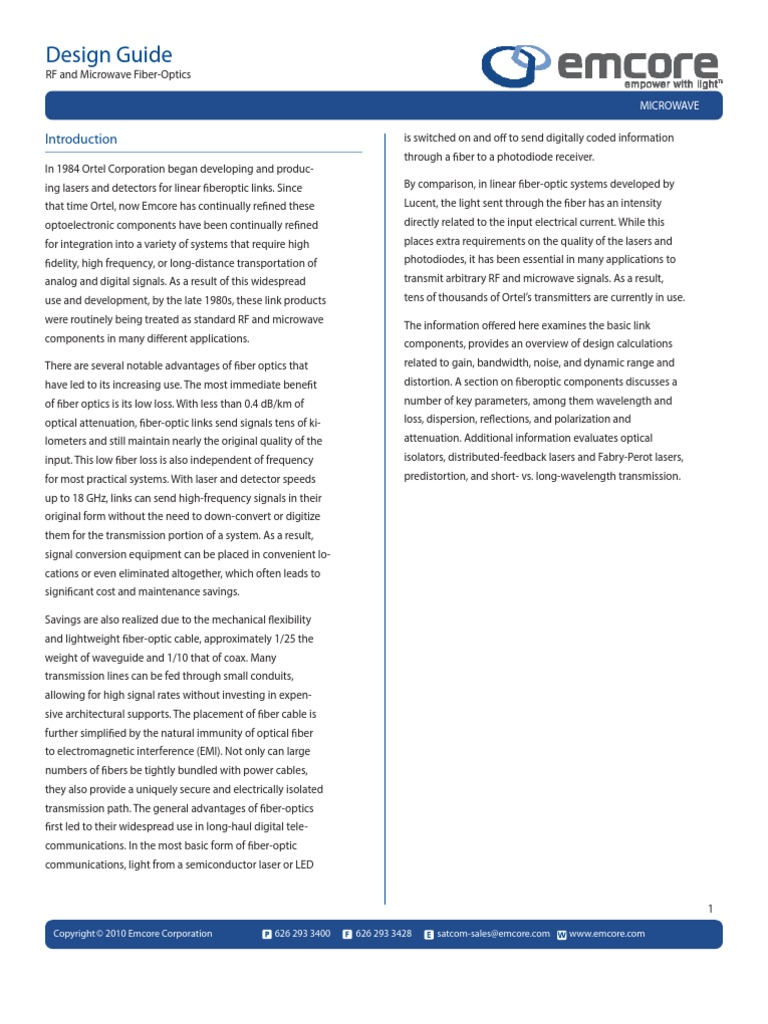 Design Guide
RF and Microwave Fiber-Optics

emcore
empower with light™

MICROWAVE

Introduction

In 1984 Ortel Corporation began developing and producing lasers and detectors for linear fiberoptic links. Since that time Ortel, now Emcore has continually refined these optoelectronic components have been continually refined for integration into a variety of systems that require high fidelity, high frequency, or long-distance transportation of analog and digital signals. As a result of this widespread use and development, by the late 1980s, these link products were routinely being treated as standard RF and microwave components in many different applications.

There are several notable advantages of fiber optics that have led to its increasing use. The most immediate benefit of fiber optics is its low loss. With less than 0.4 dB/km of optical attenuation, fiber-optic links send signals tens of kilometers and still maintain nearly the original quality of the input. This low fiber loss is also independent of frequency for most practical systems. With laser and detector speeds up to 18 GHz, links can send high-frequency signals in their original form without the need to down-convert or digitize them for the transmission portion of a system. As a result, signal conversion equipment can be placed in convenient locations or even eliminated altogether, which often leads to significant cost and maintenance savings.

Savings are also realized due to the mechanical flexibility and lightweight fiber-optic cable, approximately 1/25 the weight of waveguide and 1/10 that of coax. Many transmission lines can be fed through small conduits, allowing for high signal rates without investing in expensive architectural supports. The placement of fiber cable is further simplified by the natural immunity of optical fiber to electromagnetic interference (EMI). Not only can large numbers of fibers be tightly bundled with power cables, they also provide a uniquely secure and electrically isolated transmission path. The general advantages of fiber-optics first led to their widespread use in long-haul digital telecommunications. In the most basic form of fiber-optic communications, light from a semiconductor laser or LED is switched on and off to send digitally coded information through a fiber to a photodiode receiver.

By comparison, in linear fiber-optic systems developed by Lucent, the light sent through the fiber has an intensity directly related to the input electrical current. While this places extra requirements on the quality of the lasers and photodiodes, it has been essential in many applications to transmit arbitrary RF and microwave signals. As a result, tens of thousands of Ortel's transmitters are currently in use.

The information offered here examines the basic link components, provides an overview of design calculations related to gain, bandwidth, noise, and dynamic range and distortion. A section on fiberoptic components discusses a number of key parameters, among them wavelength and loss, dispersion, reflections, and polarization and attenuation. Additional information evaluates optical isolators, distributed-feedback lasers and Fabry-Perot lasers, predistortion, and short- vs. long-wavelength transmission.

1

Copyright © 2010 Emcore Corporation P 626 293 3400 F 626 293 3428 E satcom-sales@emcore.com W www.emcore.com